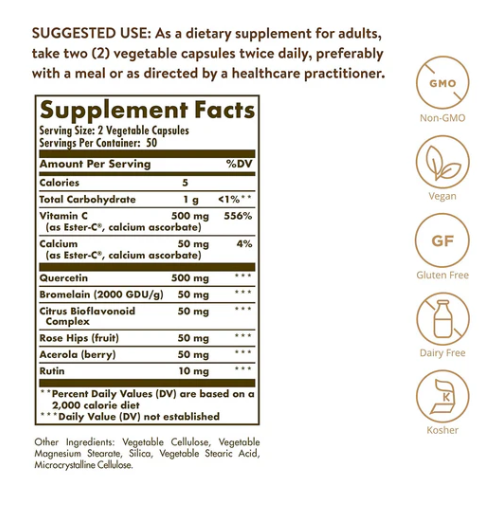 SUGGESTED USE: As a dietary supplement for adults, take two (2) vegetable capsules twice daily, preferably with a meal or as directed by a healthcare practitioner.

Supplement Facts
Serving Size: 2 Vegetable Capsules
Servings Per Container: 50

| Amount Per Serving | | %DV |
|---|---|---|
| Calories | 5 | |
| Total Carbohydrate | 1 g | <1%** |
| Vitamin C (as Ester-C®, calcium ascorbate) | 500 mg | 556% |
| Calcium (as Ester-C®, calcium ascorbate) | 50 mg | 4% |
| Quercetin | 500 mg | *** |
| Bromelain (2000 GDU/g) | 50 mg | *** |
| Citrus Bioflavonoid Complex | 50 mg | *** |
| Rose Hips (fruit) | 50 mg | *** |
| Acerola (berry) | 50 mg | *** |
| Rutin | 10 mg | *** |

**Percent Daily Values (DV) are based on a 2,000 calorie diet
***Daily Value (DV) not established

Other Ingredients: Vegetable Cellulose, Vegetable Magnesium Stearate, Silica, Vegetable Stearic Acid, Microcrystalline Cellulose.

GMO
Non-GMO
Vegan
GF
Gluten Free
Dairy Free
K
Kosher